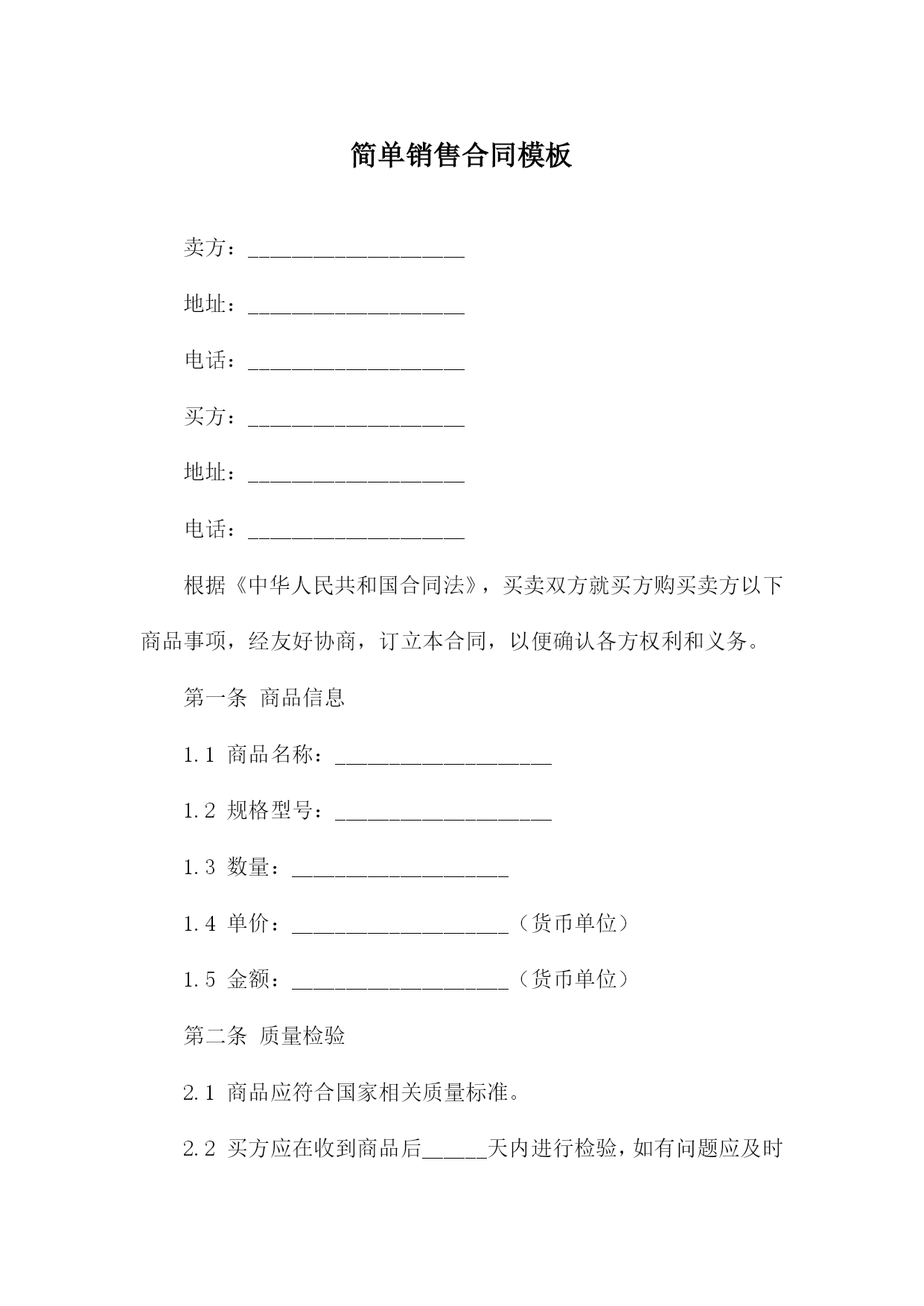 简单销售合同模板

卖方：____________________

地址：____________________

电话：____________________

买方：____________________

地址：____________________

电话：____________________

根据《中华人民共和国合同法》，买卖双方就买方购买卖方以下商品事项，经友好协商，订立本合同，以便确认各方权利和义务。

第一条 商品信息

1.1 商品名称：____________________

1.2 规格型号：____________________

1.3 数量：____________________

1.4 单价：____________________（货币单位）

1.5 金额：____________________（货币单位）

第二条 质量检验

2.1 商品应符合国家相关质量标准。

2.2 买方应在收到商品后______天内进行检验，如有问题应及时